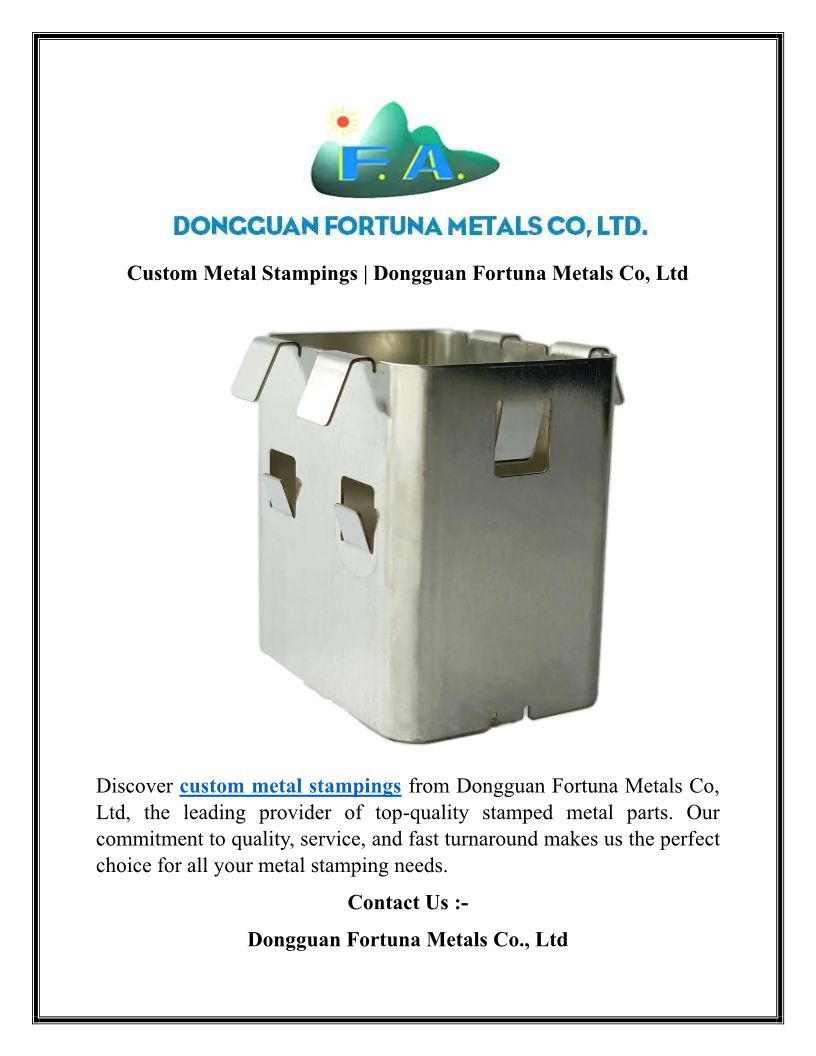 F. A.

DONGGUAN FORTUNA METALS CO., LTD.

Custom Metal Stampings | Dongguan Fortuna Metals Co, Ltd

Discover custom metal stampings from Dongguan Fortuna Metals Co, Ltd, the leading provider of top-quality stamped metal parts. Our commitment to quality, service, and fast turnaround makes us the perfect choice for all your metal stamping needs.

Contact Us :-

Dongguan Fortuna Metals Co., Ltd